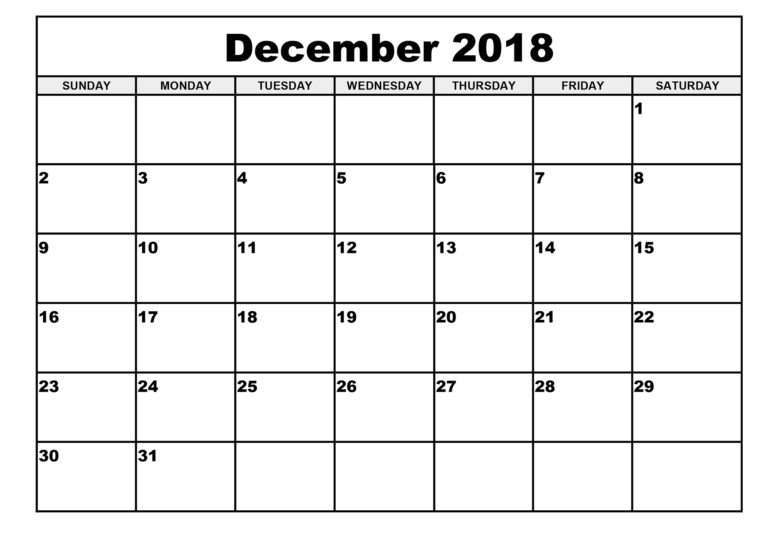 December 2018

| SUNDAY | MONDAY | TUESDAY | WEDNESDAY | THURSDAY | FRIDAY | SATURDAY |
|---|---|---|---|---|---|---|
| | | | | | | 1 |
| 2 | 3 | 4 | 5 | 6 | 7 | 8 |
| 9 | 10 | 11 | 12 | 13 | 14 | 15 |
| 16 | 17 | 18 | 19 | 20 | 21 | 22 |
| 23 | 24 | 25 | 26 | 27 | 28 | 29 |
| 30 | 31 | | | | | |